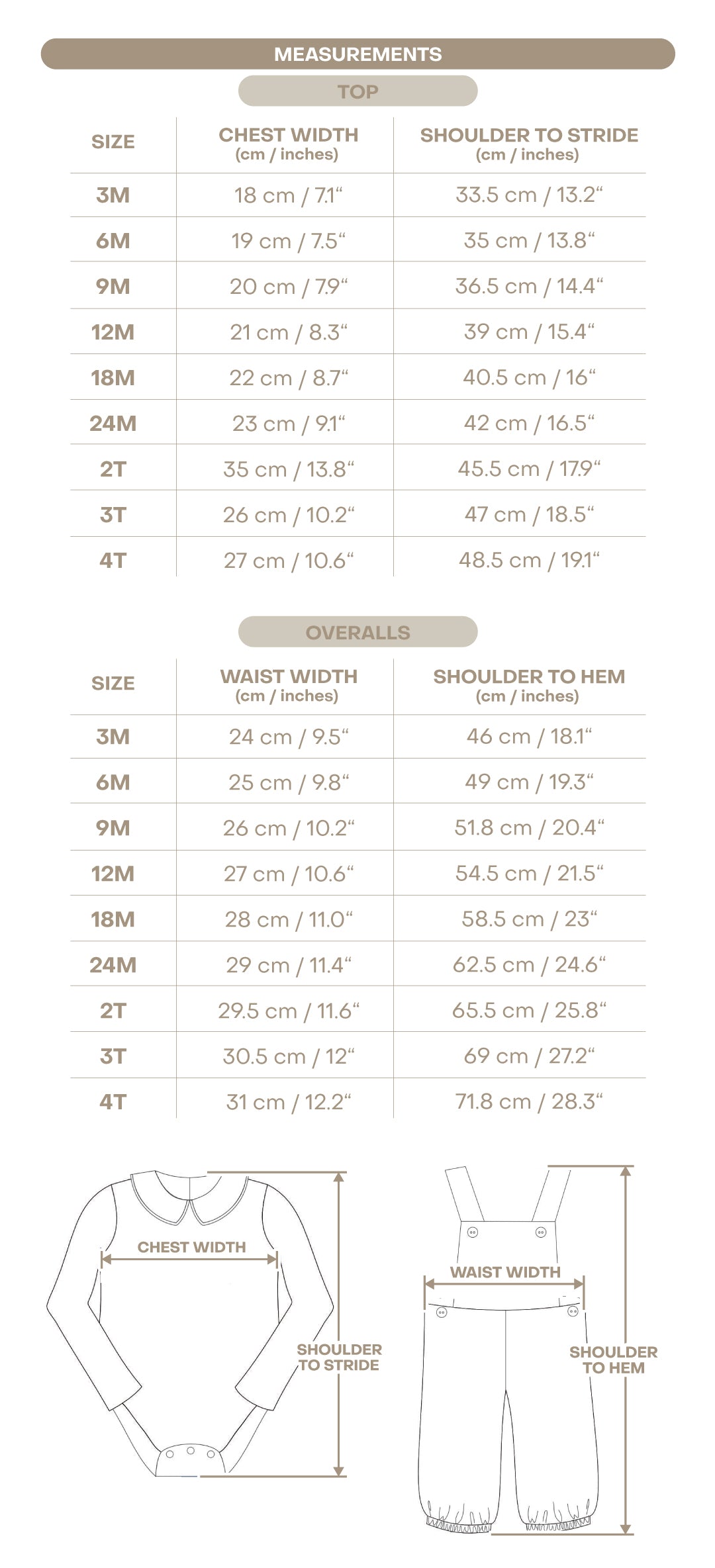 MEASUREMENTS

TOP

| SIZE | CHEST WIDTH (cm / inches) | SHOULDER TO STRIDE (cm / inches) |
|---|---|---|
| 3M | 18 cm / 7.1“ | 33.5 cm / 13.2“ |
| 6M | 19 cm / 7.5“ | 35 cm / 13.8“ |
| 9M | 20 cm / 7.9“ | 36.5 cm / 14.4“ |
| 12M | 21 cm / 8.3“ | 39 cm / 15.4“ |
| 18M | 22 cm / 8.7“ | 40.5 cm / 16“ |
| 24M | 23 cm / 9.1“ | 42 cm / 16.5“ |
| 2T | 35 cm / 13.8“ | 45.5 cm / 17.9“ |
| 3T | 26 cm / 10.2“ | 47 cm / 18.5“ |
| 4T | 27 cm / 10.6“ | 48.5 cm / 19.1“ |

OVERALLS

| SIZE | WAIST WIDTH (cm / inches) | SHOULDER TO HEM (cm / inches) |
|---|---|---|
| 3M | 24 cm / 9.5“ | 46 cm / 18.1“ |
| 6M | 25 cm / 9.8“ | 49 cm / 19.3“ |
| 9M | 26 cm / 10.2“ | 51.8 cm / 20.4“ |
| 12M | 27 cm / 10.6“ | 54.5 cm / 21.5“ |
| 18M | 28 cm / 11.0“ | 58.5 cm / 23“ |
| 24M | 29 cm / 11.4“ | 62.5 cm / 24.6“ |
| 2T | 29.5 cm / 11.6“ | 65.5 cm / 25.8“ |
| 3T | 30.5 cm / 12“ | 69 cm / 27.2“ |
| 4T | 31 cm / 12.2“ | 71.8 cm / 28.3“ |

CHEST WIDTH

SHOULDER TO STRIDE

WAIST WIDTH

SHOULDER TO HEM